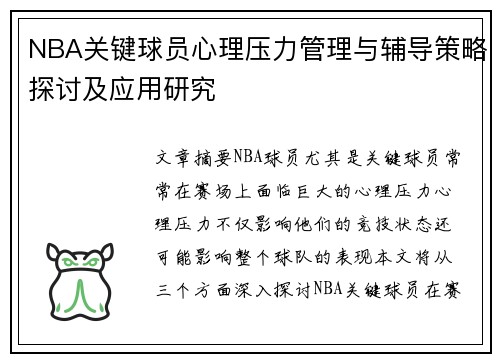 NBA关键球员心理压力管理与辅导策略探讨及应用研究

文章摘要NBA球员尤其是关键球员常常在赛场上面临巨大的心理压力心理压力不仅影响他们的竞技状态还可能影响整个球队的表现本文将从三个方面深入探讨NBA关键球员在赛